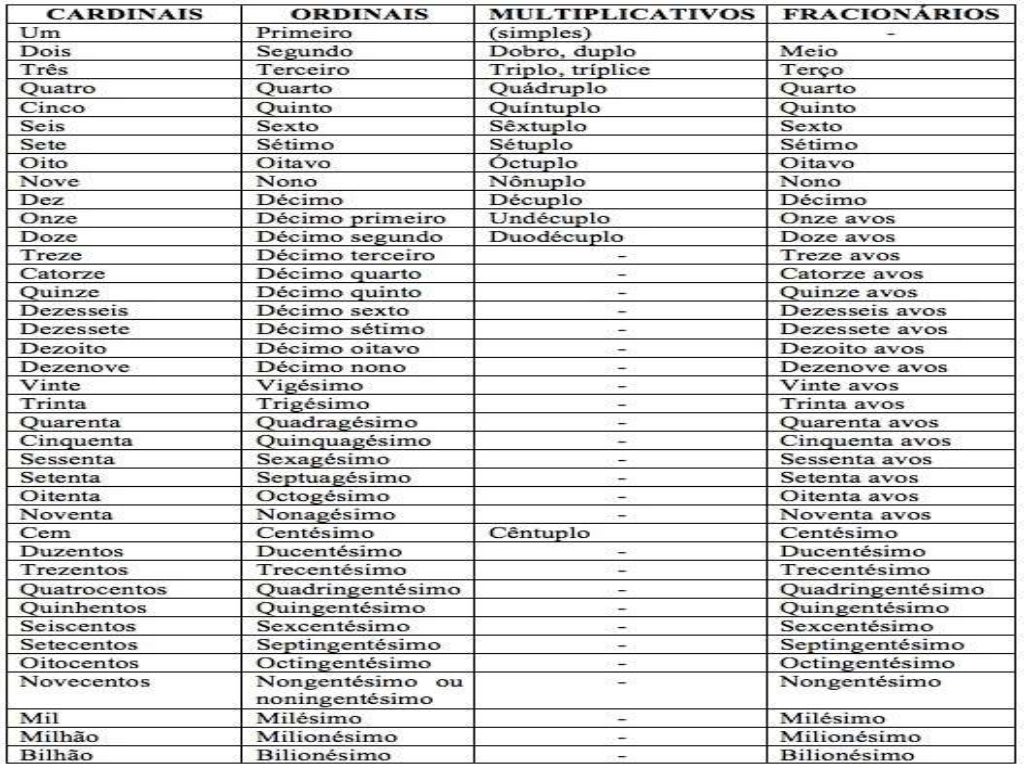 | CARDINAIS | ORDINAIS | MULTIPLICATIVOS | FRACIONÁRIOS |
|---|---|---|---|
| Um | Primeiro | (simples) | - |
| Dois | Segundo | Dobro, duplo | Meio |
| Três | Terceiro | Triplo, tríplice | Terço |
| Quatro | Quarto | Quádruplo | Quarto |
| Cinco | Quinto | Quíntuplo | Quinto |
| Seis | Sexto | Sêxtuplo | Sexto |
| Sete | Sétimo | Sétuplo | Sétimo |
| Oito | Oitavo | Óctuplo | Oitavo |
| Nove | Nono | Nônuplo | Nono |
| Dez | Décimo | Décuplo | Décimo |
| Onze | Décimo primeiro | Undécuplo | Onze avos |
| Doze | Décimo segundo | Duodécuplo | Doze avos |
| Treze | Décimo terceiro | - | Treze avos |
| Catorze | Décimo quarto | - | Catorze avos |
| Quinze | Décimo quinto | - | Quinze avos |
| Dezesseis | Décimo sexto | - | Dezesseis avos |
| Dezessete | Décimo sétimo | - | Dezessete avos |
| Dezoito | Décimo oitavo | - | Dezoito avos |
| Dezenove | Décimo nono | - | Dezenove avos |
| Vinte | Vigésimo | - | Vinte avos |
| Trinta | Trigésimo | - | Trinta avos |
| Quarenta | Quadragésimo | - | Quarenta avos |
| Cinquenta | Quinquagésimo | - | Cinquenta avos |
| Sessenta | Sexagésimo | - | Sessenta avos |
| Setenta | Septuagésimo | - | Setenta avos |
| Oitenta | Octogésimo | - | Oitenta avos |
| Noventa | Nonagésimo | - | Noventa avos |
| Cem | Centésimo | Cêntuplo | Centésimo |
| Duzentos | Ducentésimo | - | Ducentésimo |
| Trezentos | Trecentésimo | - | Trecentésimo |
| Quatrocentos | Quadringentésimo | - | Quadringentésimo |
| Quinhentos | Quingentésimo | - | Quingentésimo |
| Seiscentos | Sexcentésimo | - | Sexcentésimo |
| Setecentos | Septingentésimo | - | Septingentésimo |
| Oitocentos | Octingentésimo | - | Octingentésimo |
| Novecentos | Nongentésimo ou noningentésimo | - | Nongentésimo |
| Mil | Milésimo | - | Milésimo |
| Milhão | Milionésimo | - | Milionésimo |
| Bilhão | Bilionésimo | - | Bilionésimo |